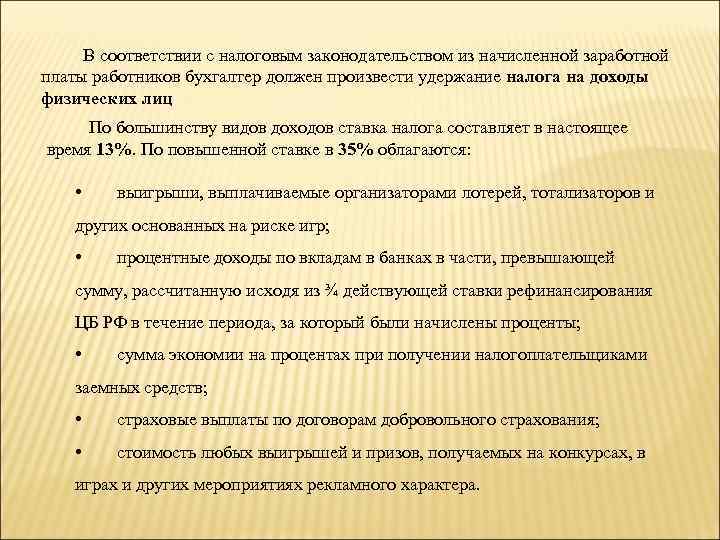 В соответствии с налоговым законодательством из начисленной заработной платы работников бухгалтер должен произвести удержание налога на доходы физических лиц

По большинству видов доходов ставка налога составляет в настоящее время 13%. По повышенной ставке в 35% облагаются:

• выигрыши, выплачиваемые организаторами лотерей, тотализаторов и других основанных на риске игр;

• процентные доходы по вкладам в банках в части, превышающей сумму, рассчитанную исходя из ¾ действующей ставки рефинансирования ЦБ РФ в течение периода, за который были начислены проценты;

• сумма экономии на процентах при получении налогоплательщиками заемных средств;

• страховые выплаты по договорам добровольного страхования;

• стоимость любых выигрышей и призов, получаемых на конкурсах, в играх и других мероприятиях рекламного характера.